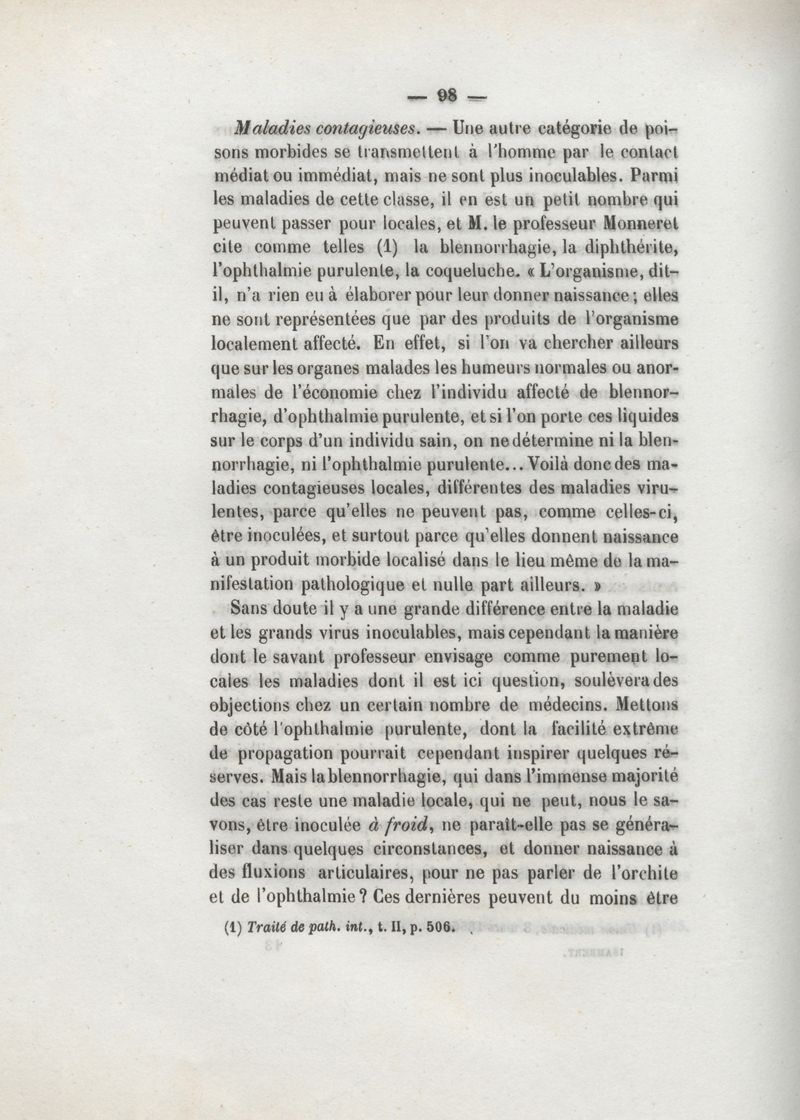 — 98 —

Maladies contagieuses. — Une autre catégorie de poisons morbides se transmettent à l'homme par le contact médiat ou immédiat, mais ne sont plus inoculables. Parmi les maladies de cette classe, il en est un petit nombre qui peuvent passer pour locales, et M. le professeur Monneret cite comme telles (1) la blennorrhagie, la diphthérite, l'ophthalmie purulente, la coqueluche. « L'organisme, dit-il, n'a rien eu à élaborer pour leur donner naissance ; elles ne sont représentées que par des produits de l'organisme localement affecté. En effet, si l'on va chercher ailleurs que sur les organes malades les humeurs normales ou anormales de l'économie chez l'individu affecté de blennorrhagie, d'ophthalmie purulente, et si l'on porte ces liquides sur le corps d'un individu sain, on ne détermine ni la blennorrhagie, ni l'ophthalmie purulente... Voilà donc des maladies contagieuses locales, différentes des maladies virulentes, parce qu'elles ne peuvent pas, comme celles-ci, être inoculées, et surtout parce qu'elles donnent naissance à un produit morbide localisé dans le lieu même de la manifestation pathologique et nulle part ailleurs. »

Sans doute il y a une grande différence entre la maladie et les grands virus inoculables, mais cependant la manière dont le savant professeur envisage comme purement locales les maladies dont il est ici question, soulèvera des objections chez un certain nombre de médecins. Mettons de côté l'ophthalmie purulente, dont la facilité extrême de propagation pourrait cependant inspirer quelques réserves. Mais la blennorrhagie, qui dans l'immense majorité des cas reste une maladie locale, qui ne peut, nous le savons, être inoculée à froid, ne paraît-elle pas se généraliser dans quelques circonstances, et donner naissance à des fluxions articulaires, pour ne pas parler de l'orchite et de l'ophthalmie ? Ces dernières peuvent du moins être

(1) Traité de path. int., t. II, p. 506.